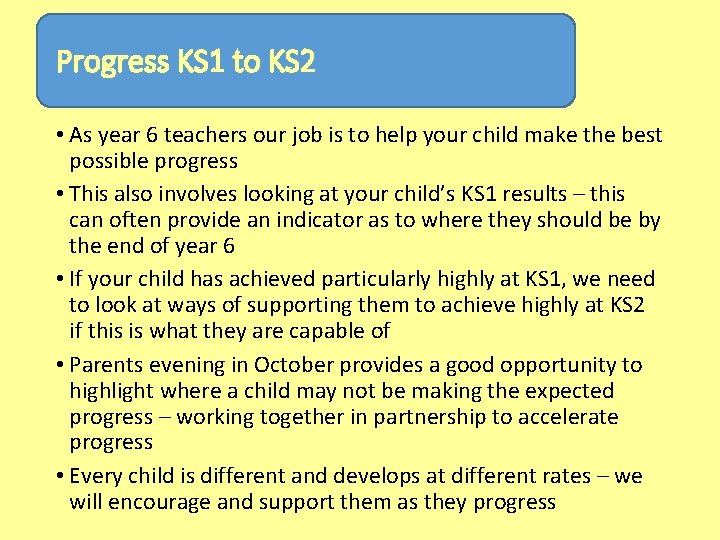 Progress KS1 to KS2

• As year 6 teachers our job is to help your child make the best possible progress

• This also involves looking at your child's KS1 results – this can often provide an indicator as to where they should be by the end of year 6

• If your child has achieved particularly highly at KS1, we need to look at ways of supporting them to achieve highly at KS2 if this is what they are capable of

• Parents evening in October provides a good opportunity to highlight where a child may not be making the expected progress – working together in partnership to accelerate progress

• Every child is different and develops at different rates – we will encourage and support them as they progress